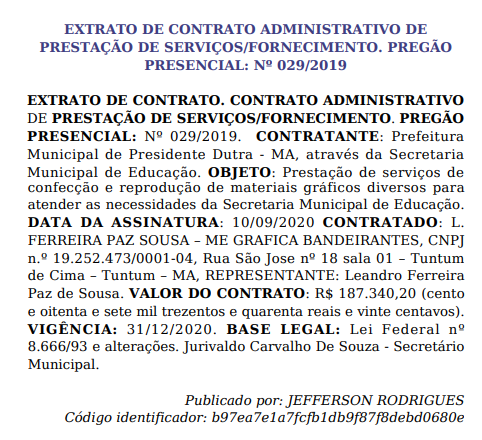 EXTRATO DE CONTRATO ADMINISTRATIVO DE PRESTAÇÃO DE SERVIÇOS/FORNECIMENTO. PREGÃO PRESENCIAL: Nº 029/2019

EXTRATO DE CONTRATO. CONTRATO ADMINISTRATIVO DE PRESTAÇÃO DE SERVIÇOS/FORNECIMENTO. PREGÃO PRESENCIAL: Nº 029/2019. CONTRATANTE: Prefeitura Municipal de Presidente Dutra - MA, através da Secretaria Municipal de Educação. OBJETO: Prestação de serviços de confecção e reprodução de materiais gráficos diversos para atender as necessidades da Secretaria Municipal de Educação. DATA DA ASSINATURA: 10/09/2020 CONTRATADO: L. FERREIRA PAZ SOUSA – ME GRAFICA BANDEIRANTES, CNPJ n.º 19.252.473/0001-04, Rua São Jose nº 18 sala 01 – Tuntum de Cima – Tuntum – MA, REPRESENTANTE: Leandro Ferreira Paz de Sousa. VALOR DO CONTRATO: R$ 187.340,20 (cento e oitenta e sete mil trezentos e quarenta reais e vinte centavos). VIGÊNCIA: 31/12/2020. BASE LEGAL: Lei Federal nº 8.666/93 e alterações. Jurivaldo Carvalho De Souza - Secretário Municipal.

Publicado por: JEFFERSON RODRIGUES
Código identificador: b97ea7e1a7fcfb1db9f87f8debd0680e